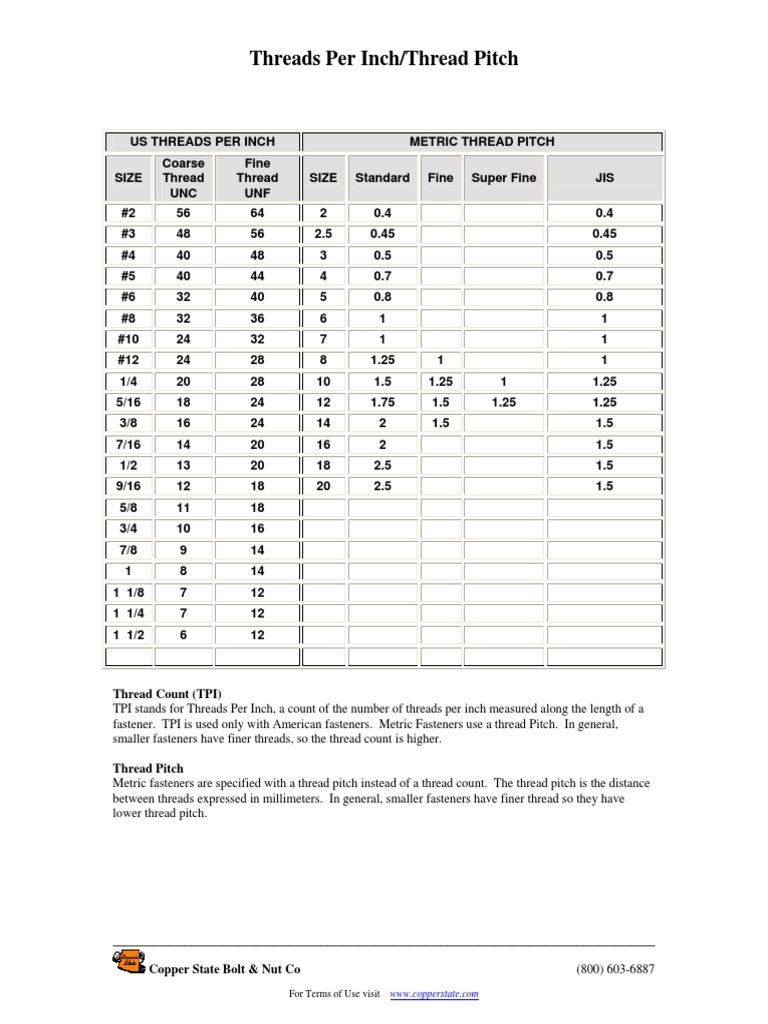 Threads Per Inch/Thread Pitch

| US THREADS PER INCH | | | METRIC THREAD PITCH | | | | |
|---|---|---|---|---|---|---|---|
| SIZE | Coarse Thread UNC | Fine Thread UNF | SIZE | Standard | Fine | Super Fine | JIS |
| #2 | 56 | 64 | 2 | 0.4 | | | 0.4 |
| #3 | 48 | 56 | 2.5 | 0.45 | | | 0.45 |
| #4 | 40 | 48 | 3 | 0.5 | | | 0.5 |
| #5 | 40 | 44 | 4 | 0.7 | | | 0.7 |
| #6 | 32 | 40 | 5 | 0.8 | | | 0.8 |
| #8 | 32 | 36 | 6 | 1 | | | 1 |
| #10 | 24 | 32 | 7 | 1 | | | 1 |
| #12 | 24 | 28 | 8 | 1.25 | 1 | | 1 |
| 1/4 | 20 | 28 | 10 | 1.5 | 1.25 | 1 | 1.25 |
| 5/16 | 18 | 24 | 12 | 1.75 | 1.5 | 1.25 | 1.25 |
| 3/8 | 16 | 24 | 14 | 2 | 1.5 | | 1.5 |
| 7/16 | 14 | 20 | 16 | 2 | | | 1.5 |
| 1/2 | 13 | 20 | 18 | 2.5 | | | 1.5 |
| 9/16 | 12 | 18 | 20 | 2.5 | | | 1.5 |
| 5/8 | 11 | 18 | | | | | |
| 3/4 | 10 | 16 | | | | | |
| 7/8 | 9 | 14 | | | | | |
| 1 | 8 | 14 | | | | | |
| 1 1/8 | 7 | 12 | | | | | |
| 1 1/4 | 7 | 12 | | | | | |
| 1 1/2 | 6 | 12 | | | | | |
| | | | | | | | |

Thread Count (TPI)
TPI stands for Threads Per Inch, a count of the number of threads per inch measured along the length of a fastener. TPI is used only with American fasteners. Metric Fasteners use a thread Pitch. In general, smaller fasteners have finer threads, so the thread count is higher.

Thread Pitch
Metric fasteners are specified with a thread pitch instead of a thread count. The thread pitch is the distance between threads expressed in millimeters. In general, smaller fasteners have finer thread so they have lower thread pitch.

Copper State Bolt & Nut Co (800) 603-6887

For Terms of Use visit www.copperstate.com